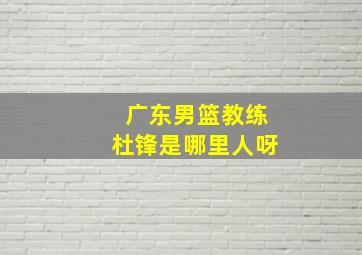 广东男篮教练
杜锋是哪里人呀